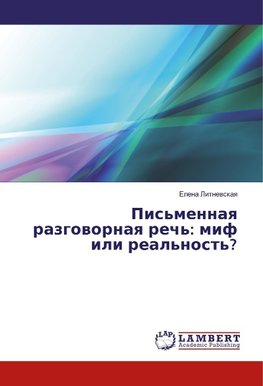 Елена Литневская

Письменная разговорная речь: миф или реальность?

LAP LAMBERT Academic Publishing